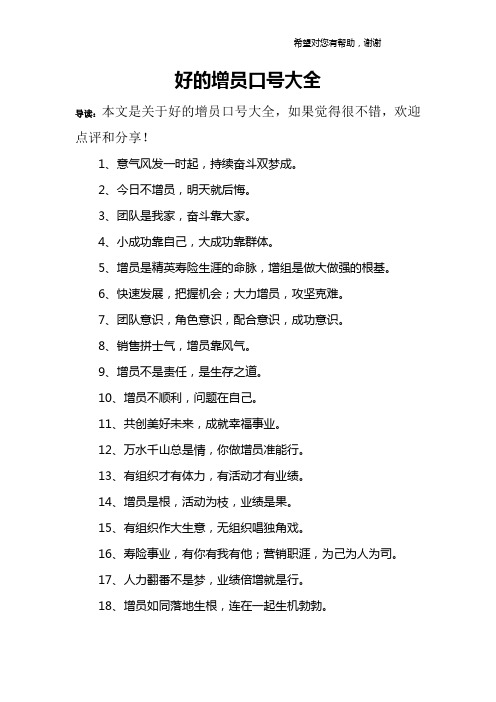 希望对您有帮助，谢谢

好的增员口号大全

导读：本文是关于好的增员口号大全，如果觉得很不错，欢迎点评和分享！

1、意气风发一时起，持续奋斗双梦成。

2、今日不增员，明天就后悔。

3、团队是我家，奋斗靠大家。

4、小成功靠自己，大成功靠群体。

5、增员是精英寿险生涯的命脉，增组是做大做强的根基。

6、快速发展，把握机会；大力增员，攻坚克难。

7、团队意识，角色意识，配合意识，成功意识。

8、销售拼士气，增员靠风气。

9、增员不是责任，是生存之道。

10、增员不顺利，问题在自己。

11、共创美好未来，成就幸福事业。

12、万水千山总是情，你做增员准能行。

13、有组织才有体力，有活动才有业绩。

14、增员是根，活动为枝，业绩是果。

15、有组织作大生意，无组织唱独角戏。

16、寿险事业，有你有我有他；营销职涯，为己为人为司。

17、人力翻番不是梦，业绩倍增就是行。

18、增员如同落地生根，连在一起生机勃勃。